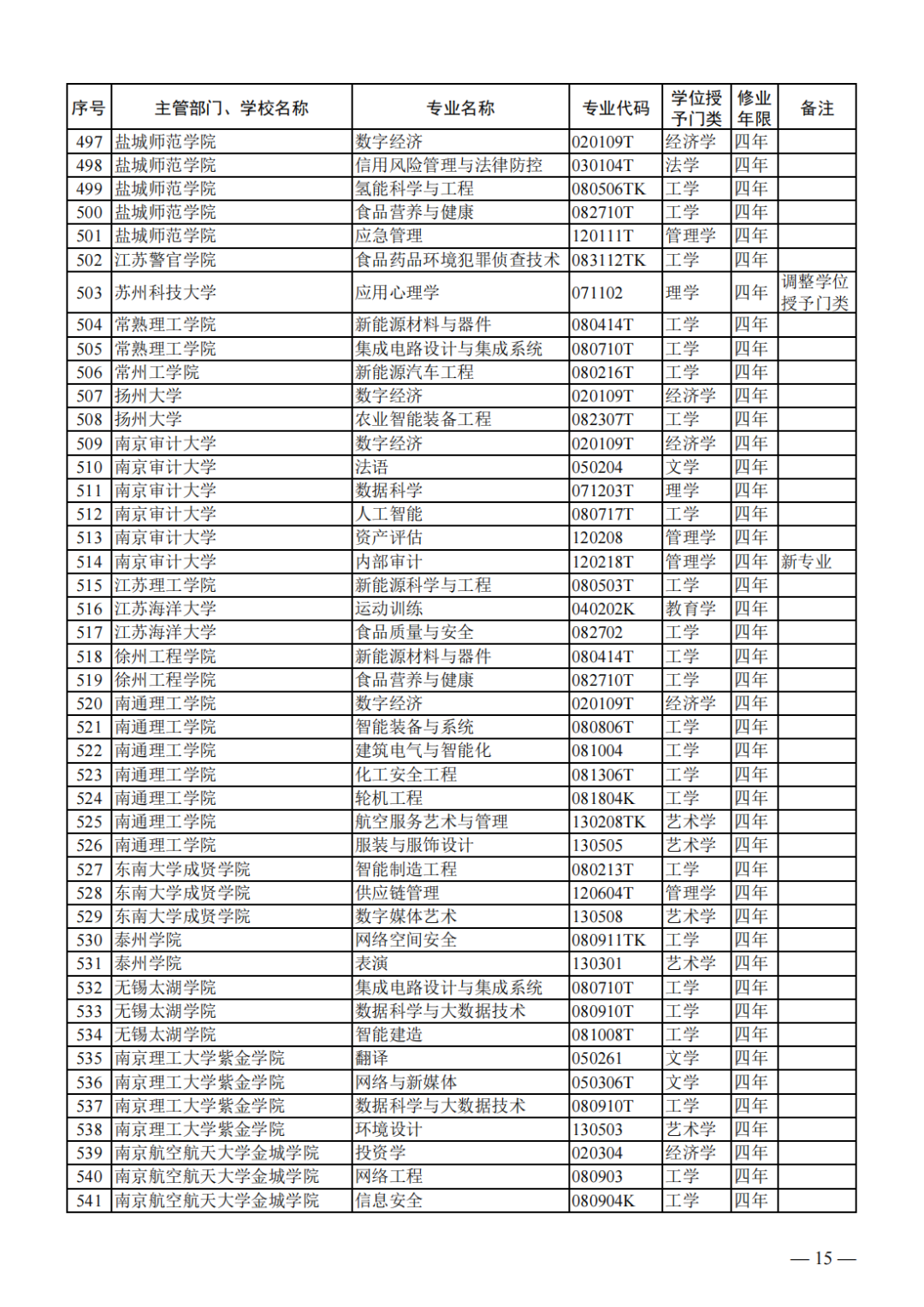 | 序号 | 主管部门、学校名称 | 专业名称 | 专业代码 | 学位授予门类 | 修业年限 | 备注 |
|---|---|---|---|---|---|---|
| 497 | 盐城师范学院 | 数字经济 | 020109T | 经济学 | 四年 | |
| 498 | 盐城师范学院 | 信用风险管理与法律防控 | 030104T | 法学 | 四年 | |
| 499 | 盐城师范学院 | 氢能科学与工程 | 080506TK | 工学 | 四年 | |
| 500 | 盐城师范学院 | 食品营养与健康 | 082710T | 工学 | 四年 | |
| 501 | 盐城师范学院 | 应急管理 | 120111T | 管理学 | 四年 | |
| 502 | 江苏警官学院 | 食品药品环境犯罪侦查技术 | 083112TK | 工学 | 四年 | |
| 503 | 苏州科技大学 | 应用心理学 | 071102 | 理学 | 四年 | 调整学位授予门类 |
| 504 | 常熟理工学院 | 新能源材料与器件 | 080414T | 工学 | 四年 | |
| 505 | 常熟理工学院 | 集成电路设计与集成系统 | 080710T | 工学 | 四年 | |
| 506 | 常州工学院 | 新能源汽车工程 | 080216T | 工学 | 四年 | |
| 507 | 扬州大学 | 数字经济 | 020109T | 经济学 | 四年 | |
| 508 | 扬州大学 | 农业智能装备工程 | 082307T | 工学 | 四年 | |
| 509 | 南京审计大学 | 数字经济 | 020109T | 经济学 | 四年 | |
| 510 | 南京审计大学 | 法语 | 050204 | 文学 | 四年 | |
| 511 | 南京审计大学 | 数据科学 | 071203T | 理学 | 四年 | |
| 512 | 南京审计大学 | 人工智能 | 080717T | 工学 | 四年 | |
| 513 | 南京审计大学 | 资产评估 | 120208 | 管理学 | 四年 | |
| 514 | 南京审计大学 | 内部审计 | 120218T | 管理学 | 四年 | 新专业 |
| 515 | 江苏理工学院 | 新能源科学与工程 | 080503T | 工学 | 四年 | |
| 516 | 江苏海洋大学 | 运动训练 | 040202K | 教育学 | 四年 | |
| 517 | 江苏海洋大学 | 食品质量与安全 | 082702 | 工学 | 四年 | |
| 518 | 徐州工程学院 | 新能源材料与器件 | 080414T | 工学 | 四年 | |
| 519 | 徐州工程学院 | 食品营养与健康 | 082710T | 工学 | 四年 | |
| 520 | 南通理工学院 | 数字经济 | 020109T | 经济学 | 四年 | |
| 521 | 南通理工学院 | 智能装备与系统 | 080806T | 工学 | 四年 | |
| 522 | 南通理工学院 | 建筑电气与智能化 | 081004 | 工学 | 四年 | |
| 523 | 南通理工学院 | 化工安全工程 | 081306T | 工学 | 四年 | |
| 524 | 南通理工学院 | 轮机工程 | 081804K | 工学 | 四年 | |
| 525 | 南通理工学院 | 航空服务艺术与管理 | 130208TK | 艺术学 | 四年 | |
| 526 | 南通理工学院 | 服装与服饰设计 | 130505 | 艺术学 | 四年 | |
| 527 | 东南大学成贤学院 | 智能制造工程 | 080213T | 工学 | 四年 | |
| 528 | 东南大学成贤学院 | 供应链管理 | 120604T | 管理学 | 四年 | |
| 529 | 东南大学成贤学院 | 数字媒体艺术 | 130508 | 艺术学 | 四年 | |
| 530 | 泰州学院 | 网络空间安全 | 080911TK | 工学 | 四年 | |
| 531 | 泰州学院 | 表演 | 130301 | 艺术学 | 四年 | |
| 532 | 无锡太湖学院 | 集成电路设计与集成系统 | 080710T | 工学 | 四年 | |
| 533 | 无锡太湖学院 | 数据科学与大数据技术 | 080910T | 工学 | 四年 | |
| 534 | 无锡太湖学院 | 智能建造 | 081008T | 工学 | 四年 | |
| 535 | 南京理工大学紫金学院 | 翻译 | 050261 | 文学 | 四年 | |
| 536 | 南京理工大学紫金学院 | 网络与新媒体 | 050306T | 文学 | 四年 | |
| 537 | 南京理工大学紫金学院 | 数据科学与大数据技术 | 080910T | 工学 | 四年 | |
| 538 | 南京理工大学紫金学院 | 环境设计 | 130503 | 艺术学 | 四年 | |
| 539 | 南京航空航天大学金城学院 | 投资学 | 020304 | 经济学 | 四年 | |
| 540 | 南京航空航天大学金城学院 | 网络工程 | 080903 | 工学 | 四年 | |
| 541 | 南京航空航天大学金城学院 | 信息安全 | 080904K | 工学 | 四年 | |

— 15 —